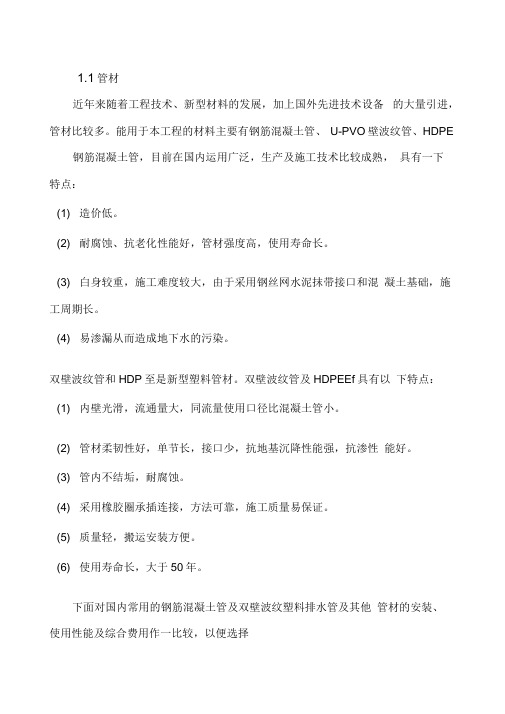 1.1 管材

近年来随着工程技术、新型材料的发展，加上国外先进技术设备 的大量引进，管材比较多。能用于本工程的材料主要有钢筋混凝土管、 U-PVO 壁波纹管、HDPE

钢筋混凝土管，目前在国内运用广泛，生产及施工技术比较成熟， 具有一下特点：

(1) 造价低。

(2) 耐腐蚀、抗老化性能好，管材强度高，使用寿命长。

(3) 白身较重，施工难度较大，由于采用钢丝网水泥抹带接口和混 凝土基础，施工周期长。

(4) 易渗漏从而造成地下水的污染。

双壁波纹管和 HDP 至是新型塑料管材。双壁波纹管及 HDPEEf 具有以 下特点：

(1) 内壁光滑，流通量大，同流量使用口径比混凝土管小。

(2) 管材柔韧性好，单节长，接口少，抗地基沉降性能强，抗渗性 能好。

(3) 管内不结垢，耐腐蚀。

(4) 采用橡胶圈承插连接，方法可靠，施工质量易保证。

(5) 质量轻，搬运安装方便。

(6) 使用寿命长，大于 50 年。

下面对国内常用的钢筋混凝土管及双壁波纹塑料排水管及其他 管材的安装、使用性能及综合费用作一比较，以便选择